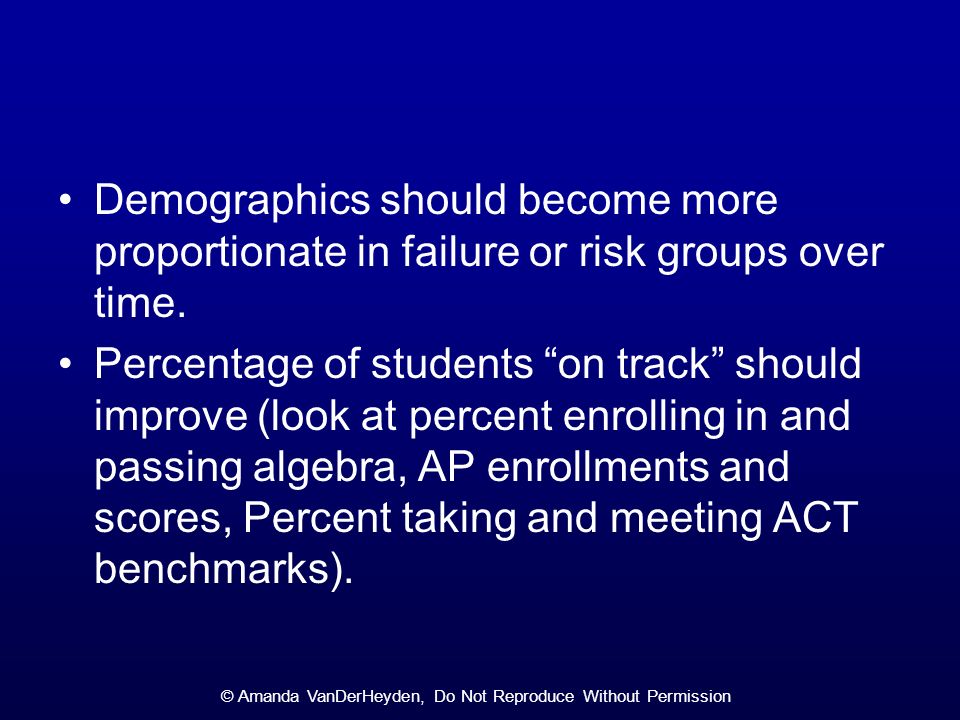 • Demographics should become more proportionate in failure or risk groups over time.

• Percentage of students “on track” should improve (look at percent enrolling in and passing algebra, AP enrollments and scores, Percent taking and meeting ACT benchmarks).

© Amanda VanDerHeyden, Do Not Reproduce Without Permission